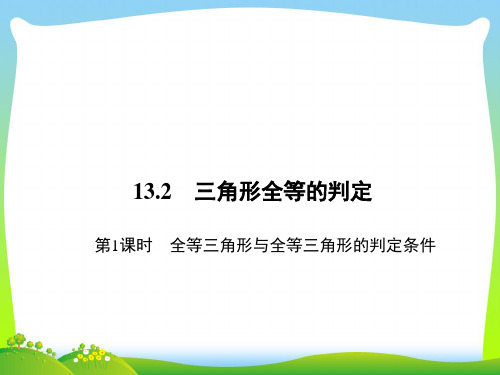 13.2　三角形全等的判定

第1课时　全等三角形与全等三角形的判定条件